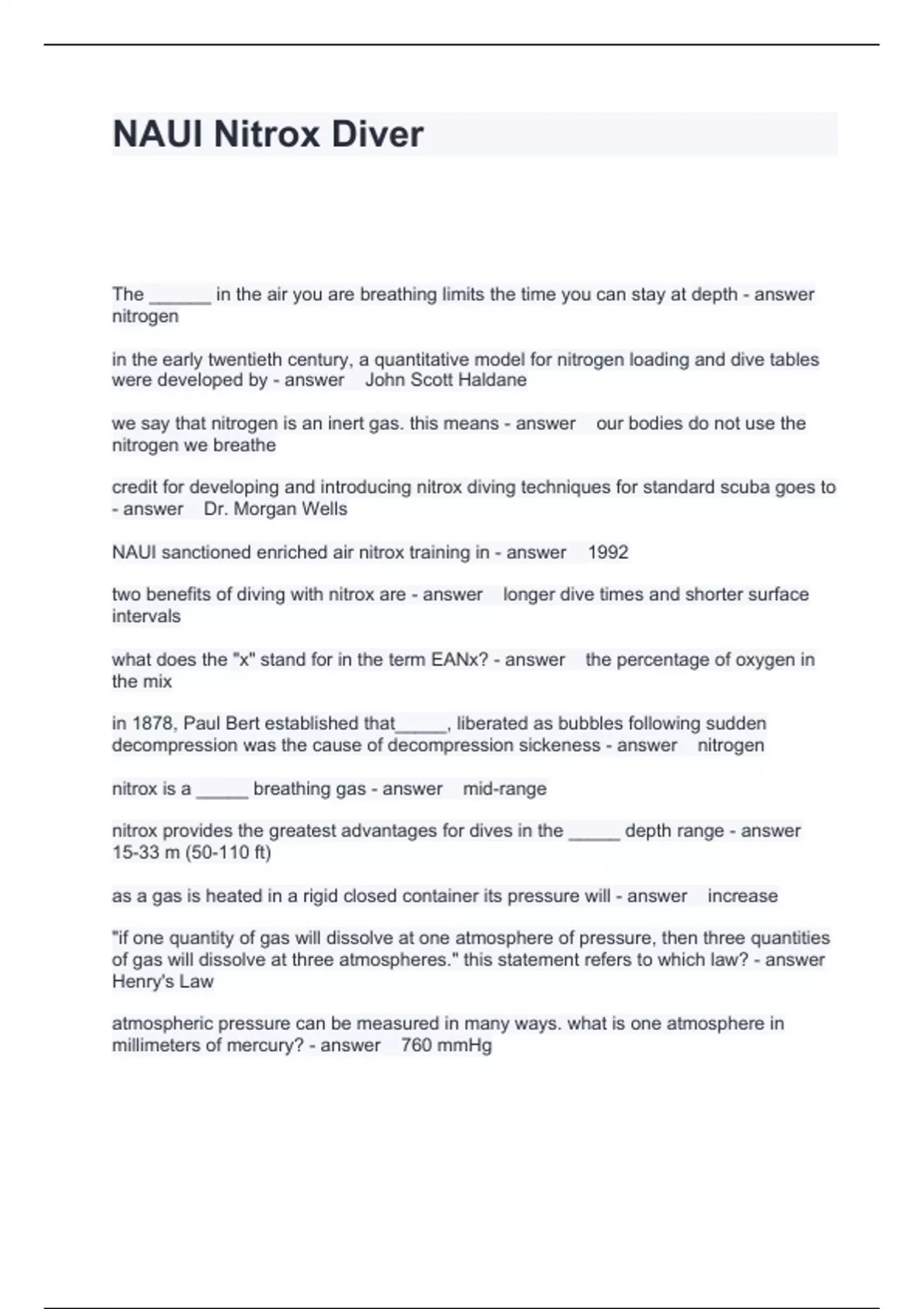 NAUI Nitrox Diver

The ______ in the air you are breathing limits the time you can stay at depth - answer nitrogen

in the early twentieth century, a quantitative model for nitrogen loading and dive tables were developed by - answer John Scott Haldane

we say that nitrogen is an inert gas. this means - answer our bodies do not use the nitrogen we breathe

credit for developing and introducing nitrox diving techniques for standard scuba goes to - answer Dr. Morgan Wells

NAUI sanctioned enriched air nitrox training in - answer 1992

two benefits of diving with nitrox are - answer longer dive times and shorter surface intervals

what does the "x" stand for in the term EANx? - answer the percentage of oxygen in the mix

in 1878, Paul Bert established that_____, liberated as bubbles following sudden decompression was the cause of decompression sickeness - answer nitrogen

nitrox is a _____ breathing gas - answer mid-range

nitrox provides the greatest advantages for dives in the _____ depth range - answer 15-33 m (50-110 ft)

as a gas is heated in a rigid closed container its pressure will - answer increase

"if one quantity of gas will dissolve at one atmosphere of pressure, then three quantities of gas will dissolve at three atmospheres." this statement refers to which law? - answer Henry's Law

atmospheric pressure can be measured in many ways. what is one atmosphere in millimeters of mercury? - answer 760 mmHg